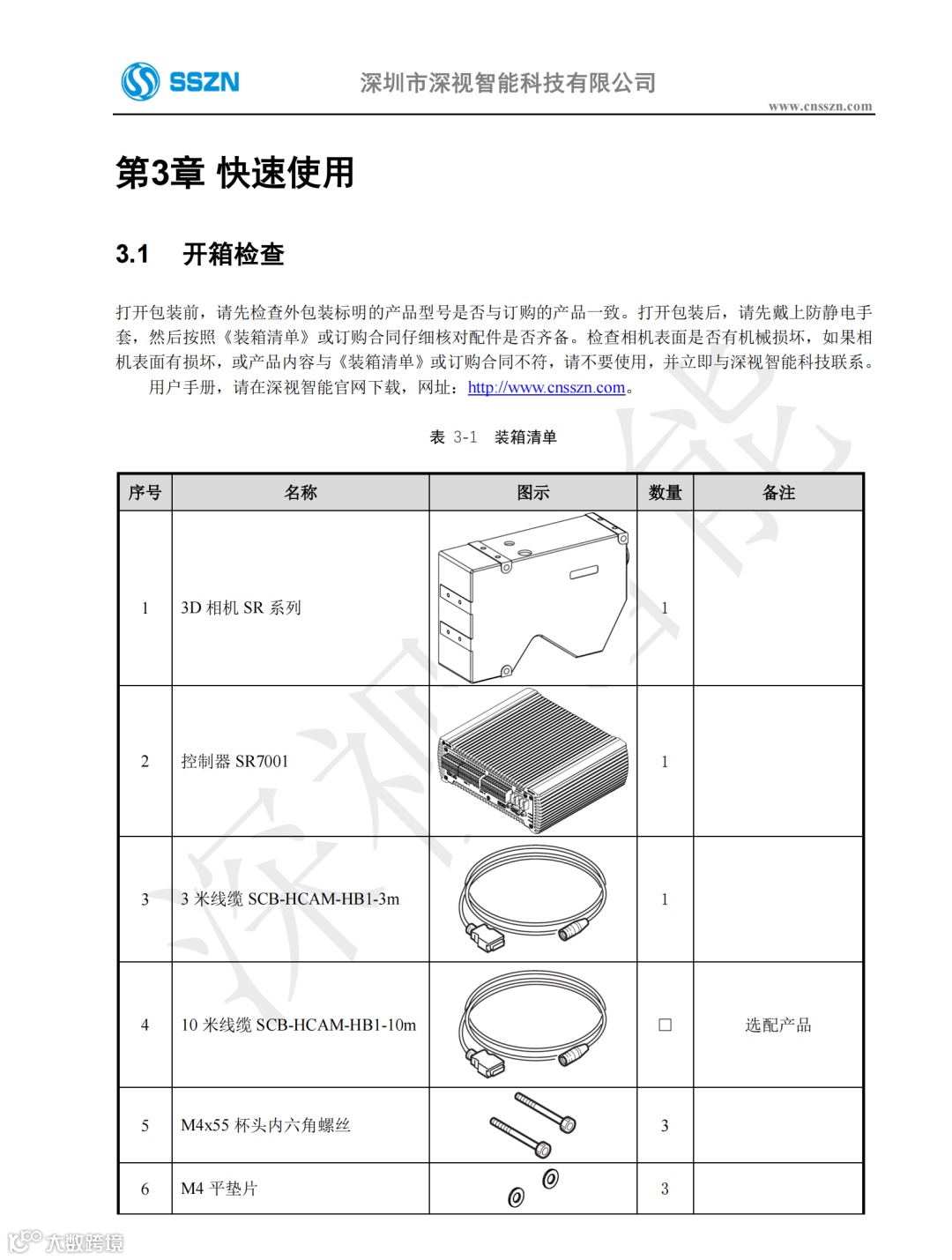 SSZN 深圳市深视智能科技有限公司
www.cnsszn.com

第3章 快速使用

3.1 开箱检查

打开包装前，请先检查外包装标明的产品型号是否与订购的产品一致。打开包装后，请先戴上防静电手套，然后按照《装箱清单》或订购合同仔细核对配件是否齐备。检查相机表面是否有机械损坏，如果相机表面有损坏，或产品内容与《装箱清单》或订购合同不符，请不要使用，并立即与深视智能科技联系。

用户手册，请在深视智能官网下载，网址：http://www.cnsszn.com。

表 3-1 装箱清单

| 序号 | 名称 | 图示 | 数量 | 备注 |
|---|---|---|---|---|
| 1 | 3D 相机 SR 系列 | | 1 | |
| 2 | 控制器 SR7001 | | 1 | |
| 3 | 3 米线缆 SCB-HCAM-HB1-3m | | 1 | |
| 4 | 10 米线缆 SCB-HCAM-HB1-10m | | □ | 选配产品 |
| 5 | M4x55 杯头内六角螺丝 | | 3 | |
| 6 | M4 平垫片 | | 3 | |

深视智能

大数跨境